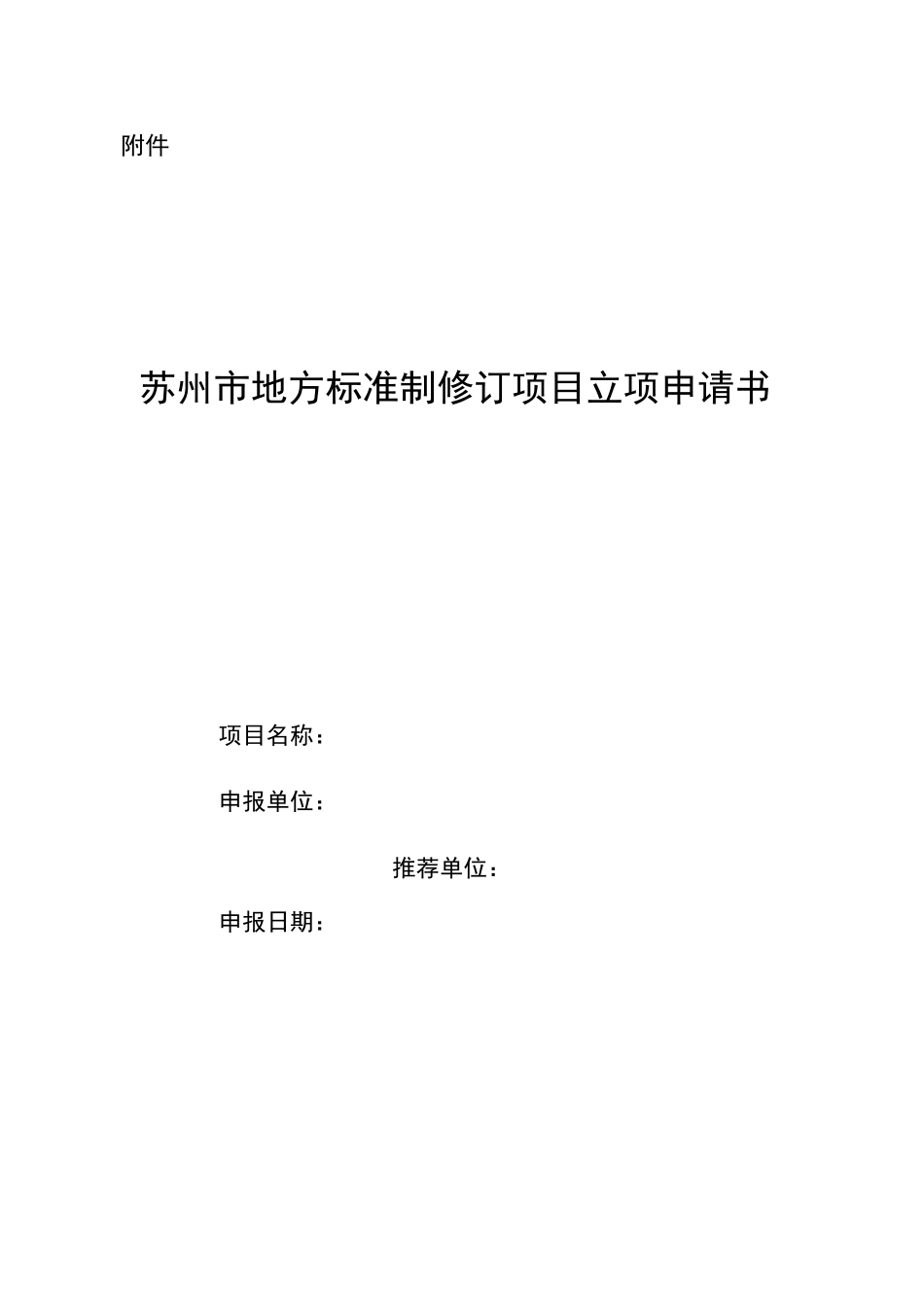 附件

苏州市地方标准制修订项目立项申请书

项目名称：

申报单位：

推荐单位：

申报日期：